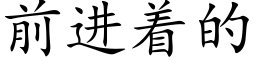 前进着的